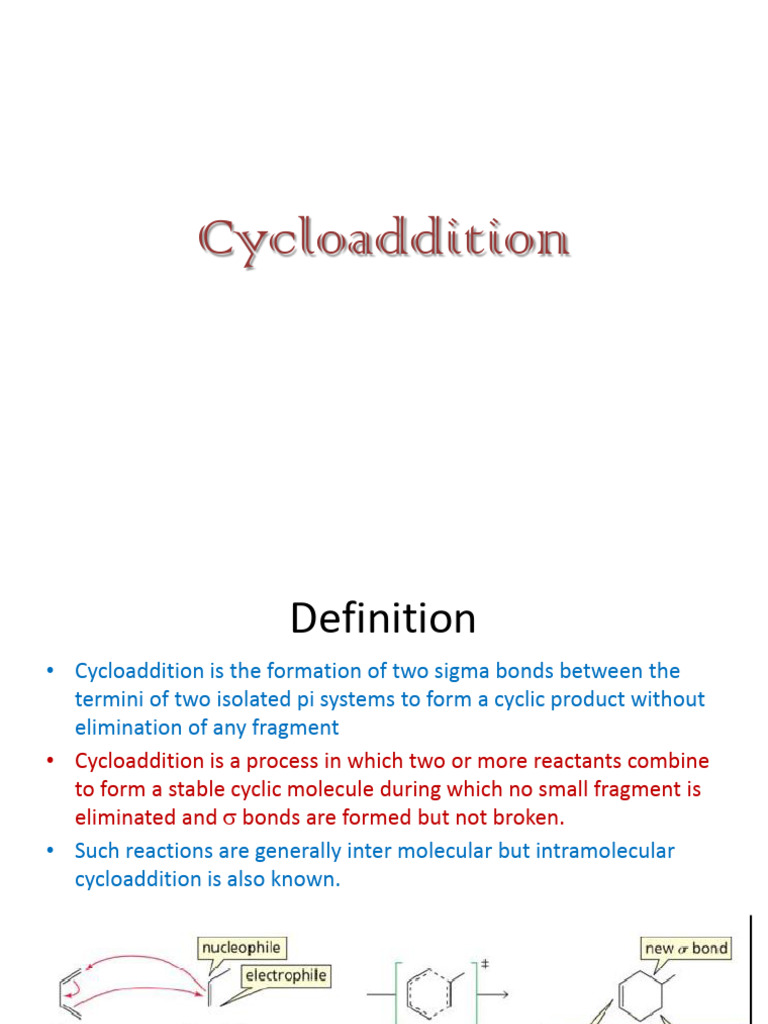 Cycloaddition

Definition

• Cycloaddition is the formation of two sigma bonds between the termini of two isolated pi systems to form a cyclic product without elimination of any fragment

• Cycloaddition is a process in which two or more reactants combine to form a stable cyclic molecule during which no small fragment is eliminated and $\sigma$ bonds are formed but not broken.

• Such reactions are generally inter molecular but intramolecular cycloaddition is also known.

nucleophile
electrophile
‡
new $\sigma$ bond